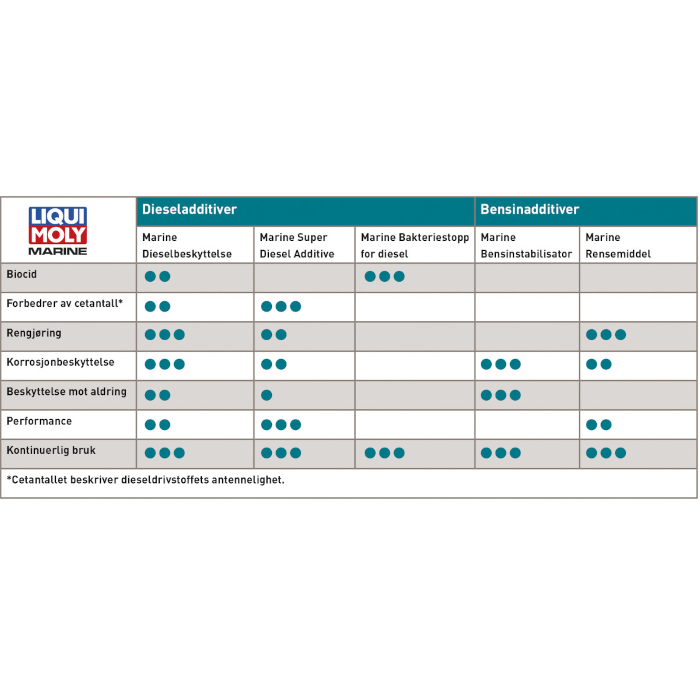 | LIQUI MOLY MARINE | Dieseladditiver | | | Bensinadditiver | |
|---|---|---|---|---|---|
| | Marine Dieselbeskyttelse | Marine Super Diesel Additive | Marine Bakteriestopp for diesel | Marine Bensinstabilisator | Marine Rensemiddel |
| Biocid | ●● | | ●●● | | |
| Forbedrer av cetantall* | ●● | ●●● | | | |
| Rengjøring | ●●● | ●● | | | ●●● |
| Korrosjonbeskyttelse | ●●● | ●● | | ●●● | ●● |
| Beskyttelse mot aldring | ●● | ● | | ●●● | |
| Performance | ●● | ●●● | | | ●● |
| Kontinuerlig bruk | ●●● | ●●● | ●●● | ●●● | ●●● |

*Cetantallet beskriver dieseldrivstoffets antennelighet.